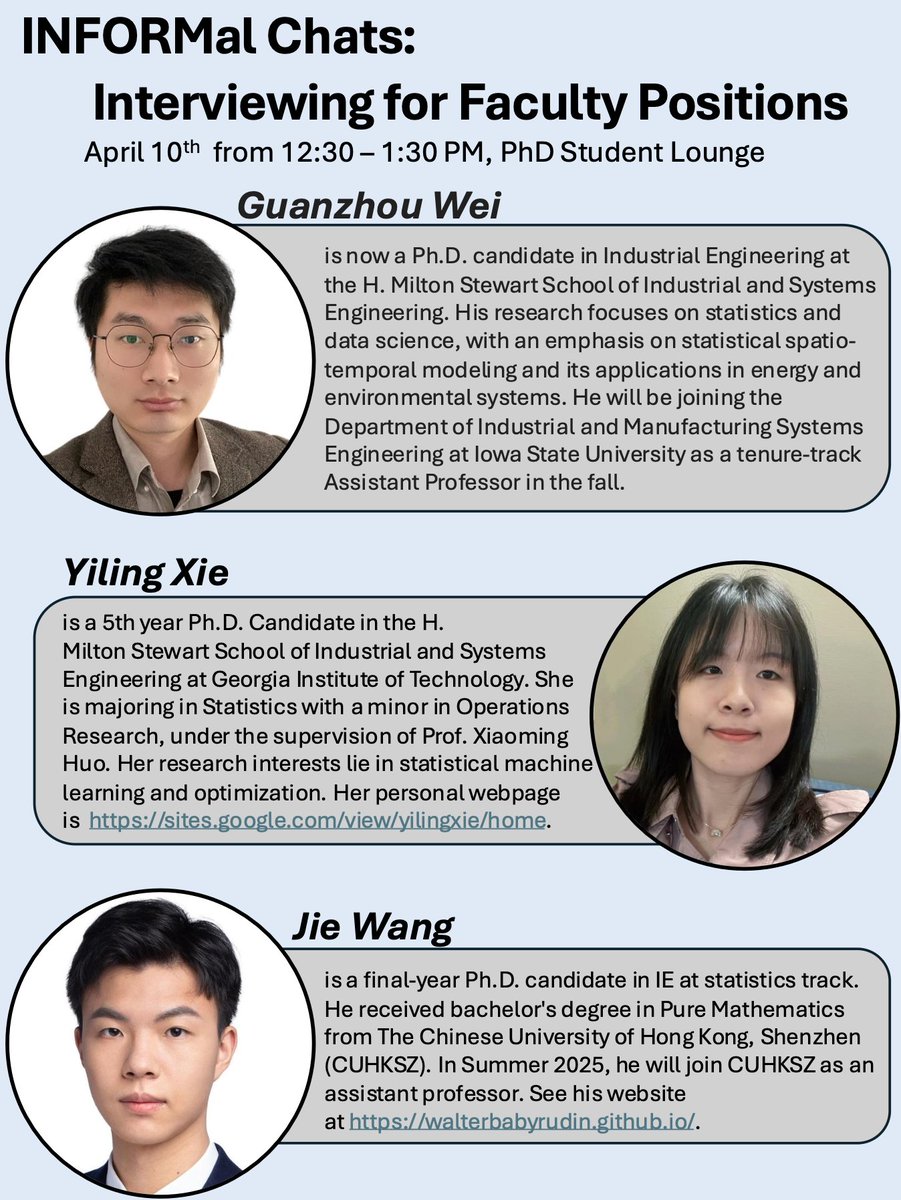 INFORMal Chats:

Interviewing for Faculty Positions

April 10th from 12:30 – 1:30 PM, PhD Student Lounge

Guanzhou Wei

is now a Ph.D. candidate in Industrial Engineering at the H. Milton Stewart School of Industrial and Systems Engineering. His research focuses on statistics and data science, with an emphasis on statistical spatio-temporal modeling and its applications in energy and environmental systems. He will be joining the Department of Industrial and Manufacturing Systems Engineering at Iowa State University as a tenure-track Assistant Professor in the fall.

Yiling Xie

is a 5th year Ph.D. Candidate in the H. Milton Stewart School of Industrial and Systems Engineering at Georgia Institute of Technology. She is majoring in Statistics with a minor in Operations Research, under the supervision of Prof. Xiaoming Huo. Her research interests lie in statistical machine learning and optimization. Her personal webpage is https://sites.google.com/view/yilingxie/home.

Jie Wang

is a final-year Ph.D. candidate in IE at statistics track. He received bachelor's degree in Pure Mathematics from The Chinese University of Hong Kong, Shenzhen (CUHKSZ). In Summer 2025, he will join CUHKSZ as an assistant professor. See his website at https://walterbabyrudin.github.io/.